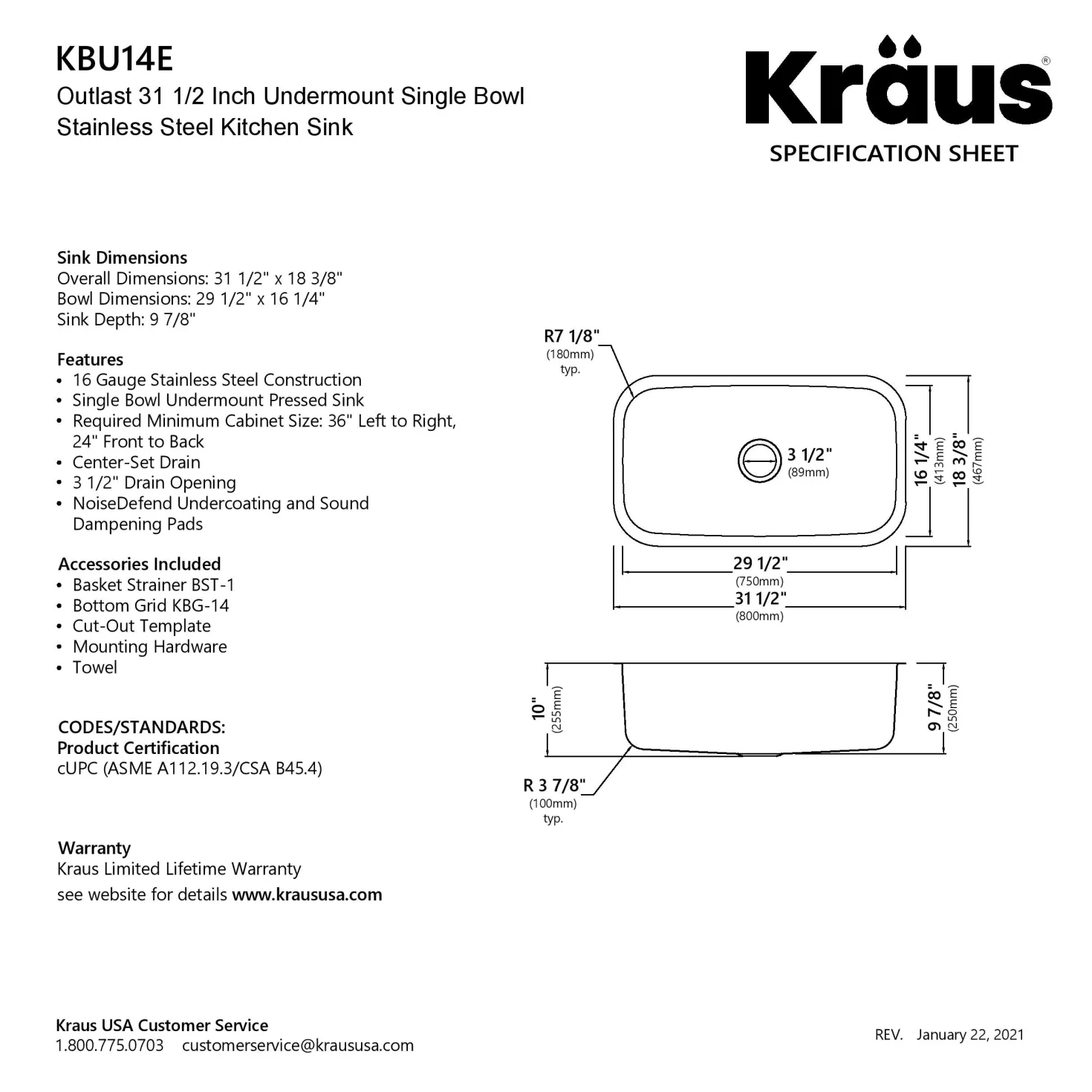 KBU14E
Outlast 31 1/2 Inch Undermount Single Bowl Stainless Steel Kitchen Sink

Kraus®
SPECIFICATION SHEET

Sink Dimensions
Overall Dimensions: 31 1/2" x 18 3/8"
Bowl Dimensions: 29 1/2" x 16 1/4"
Sink Depth: 9 7/8"

Features
• 16 Gauge Stainless Steel Construction
• Single Bowl Undermount Pressed Sink
• Required Minimum Cabinet Size: 36" Left to Right, 24" Front to Back
• Center-Set Drain
• 3 1/2" Drain Opening
• NoiseDefend Undercoating and Sound Dampening Pads

Accessories Included
• Basket Strainer BST-1
• Bottom Grid KBG-14
• Cut-Out Template
• Mounting Hardware
• Towel

CODES/STANDARDS:
Product Certification
cUPC (ASME A112.19.3/CSA B45.4)

Warranty
Kraus Limited Lifetime Warranty
see website for details www.kraususa.com

R7 1/8"
(180mm)
typ.

3 1/2"
(89mm)

16 1/4"
(413mm)

18 3/8"
(467mm)

29 1/2"
(750mm)

31 1/2"
(800mm)

10"
(255mm)

9 7/8"
(250mm)

R 3 7/8"
(100mm)
typ.

Kraus USA Customer Service
1.800.775.0703 customerservice@kraususa.com

REV. January 22, 2021